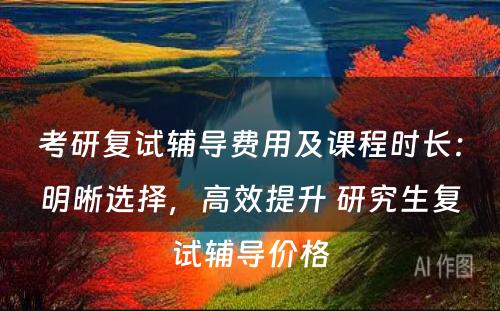 考研复试辅导费用及课程时长：明晰选择，高效提升 研究生复试辅导价格

AI 作图